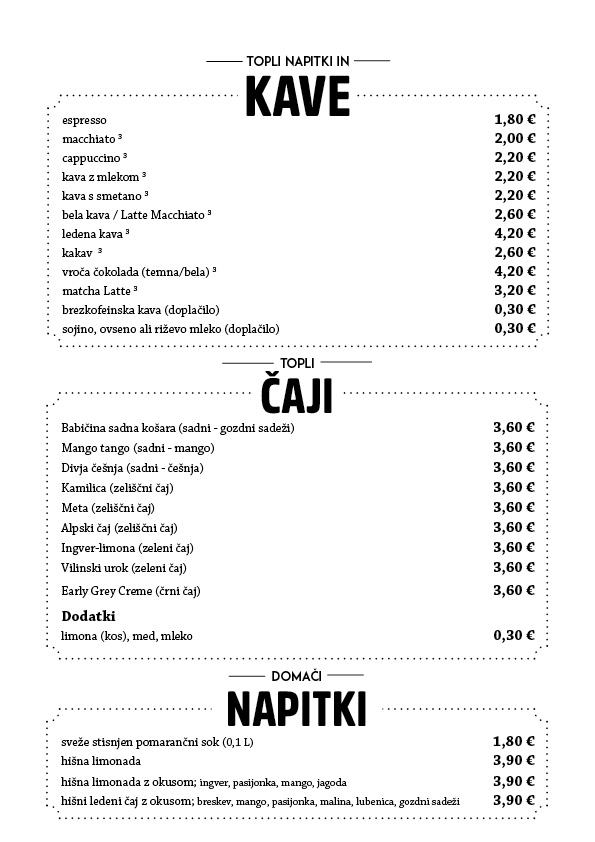 TOPLI NAPITKI IN

KAVE

| | |
|---|---|
| espresso | 1,80 € |
| macchiato $^3$ | 2,00 € |
| cappuccino $^3$ | 2,20 € |
| kava z mlekom $^3$ | 2,20 € |
| kava s smetano $^3$ | 2,20 € |
| bela kava / Latte Macchiato $^3$ | 2,60 € |
| ledena kava $^3$ | 4,20 € |
| kakav $^3$ | 2,60 € |
| vroča čokolada (temna/bela) $^3$ | 4,20 € |
| matcha Latte $^3$ | 3,20 € |
| brezkofeinska kava (doplačilo) | 0,30 € |
| sojino, ovseno ali riževo mleko (doplačilo) | 0,30 € |

TOPLI

ČAJI

| | |
|---|---|
| Babičina sadna košara (sadni - gozdni sadeži) | 3,60 € |
| Mango tango (sadni - mango) | 3,60 € |
| Divja češnja (sadni - češnja) | 3,60 € |
| Kamilica (zeliščni čaj) | 3,60 € |
| Meta (zeliščni čaj) | 3,60 € |
| Alpski čaj (zeliščni čaj) | 3,60 € |
| Ingver-limona (zeleni čaj) | 3,60 € |
| Vilinski urok (zeleni čaj) | 3,60 € |
| Early Grey Creme (črni čaj) | 3,60 € |

Dodatki

| | |
|---|---|
| limona (kos), med, mleko | 0,30 € |

DOMAČI

NAPITKI

| | |
|---|---|
| sveže stisnjen pomarančni sok (0,1 L) | 1,80 € |
| hišna limonada | 3,90 € |
| hišna limonada z okusom; ingver, pasijonka, mango, jagoda | 3,90 € |
| hišni ledeni čaj z okusom; breskev, mango, pasijonka, malina, lubenica, gozdni sadeži | 3,90 € |